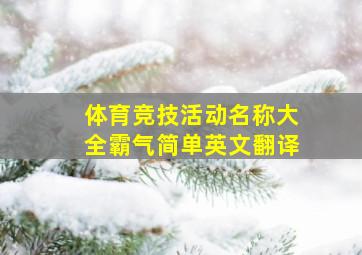 体育竞技活动名称大全霸气简单英文翻译